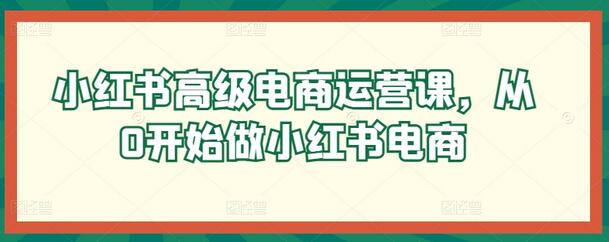 小红书高级电商运营课，从0开始做小红书电商